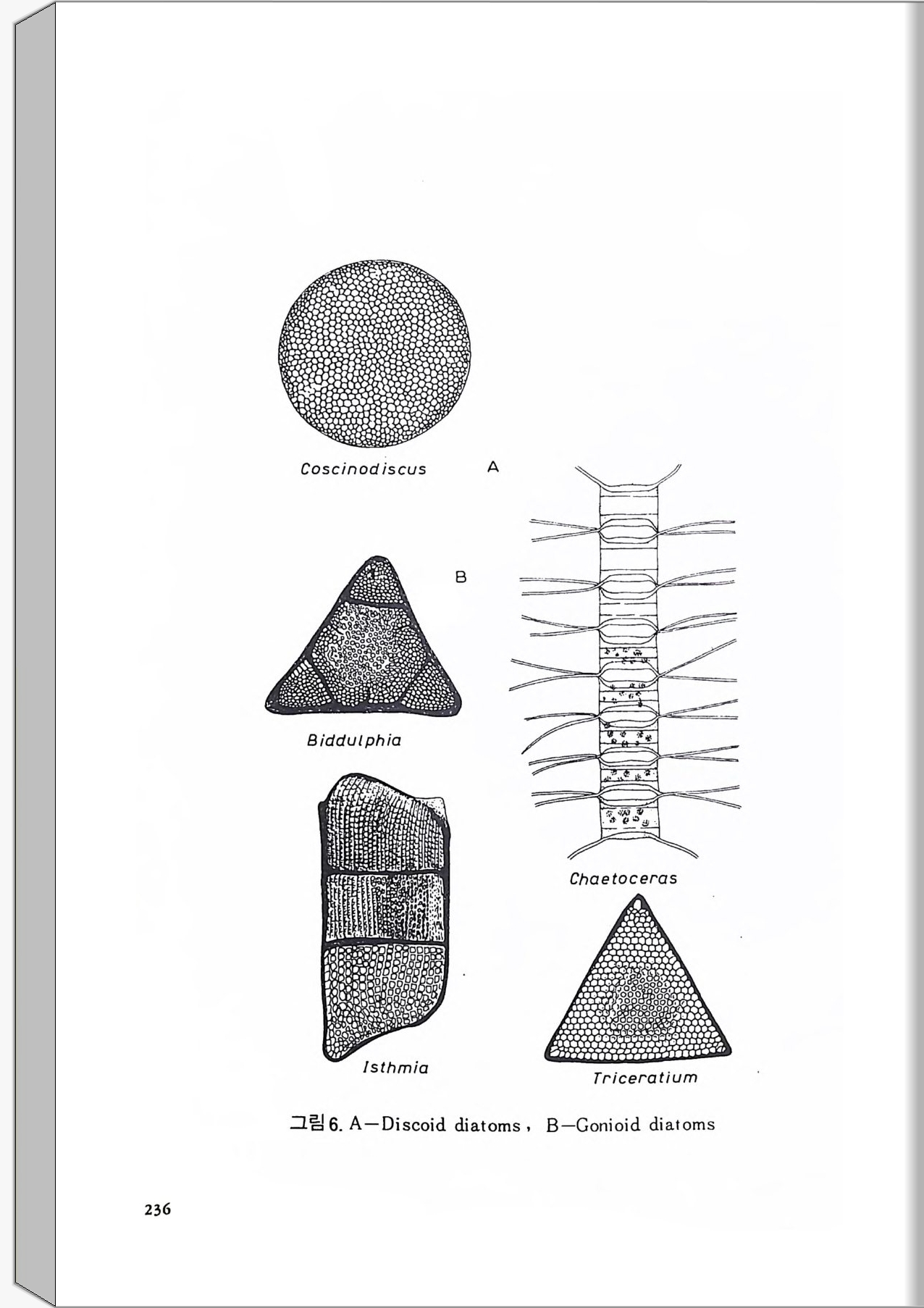 Coscinodiscus

A

B

Biddulphia

Chaetoceras

Isthmia

Triceratium

그림 6. A—Discoid diatoms, B—Gonioid diatoms

236